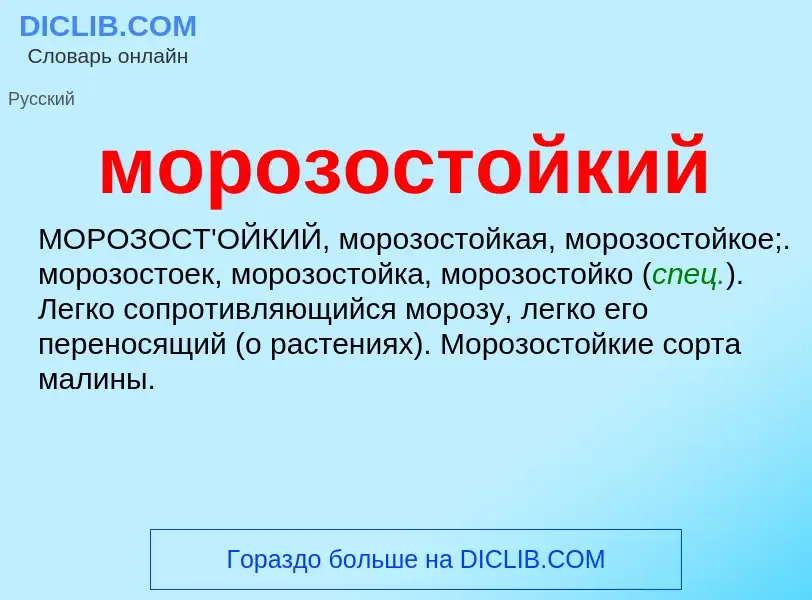 DICLIB.COM
Словарь онлайн

Русский

морозостойкий

МОРОЗОСТ'ОЙКИЙ, морозостойкая, морозостойкое;. морозостоек, морозостойка, морозостойко (спец.). Легко сопротивляющийся морозу, легко его переносящий (о растениях). Морозостойкие сорта малины.

Гораздо больше на DICLIB.COM